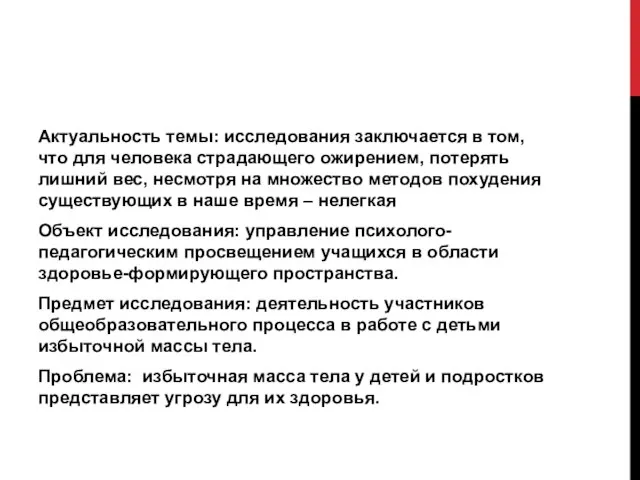 Актуальность темы: исследования заключается в том, что для человека страдающего ожирением, потерять лишний вес, несмотря на множество методов похудения существующих в наше время – нелегкая

Объект исследования: управление психолого-педагогическим просвещением учащихся в области здоровье-формирующего пространства.

Предмет исследования: деятельность участников общеобразовательного процесса в работе с детьми избыточной массы тела.

Проблема: избыточная масса тела у детей и подростков представляет угрозу для их здоровья.